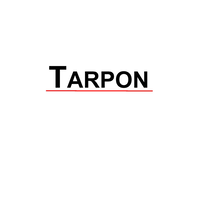 TARPON